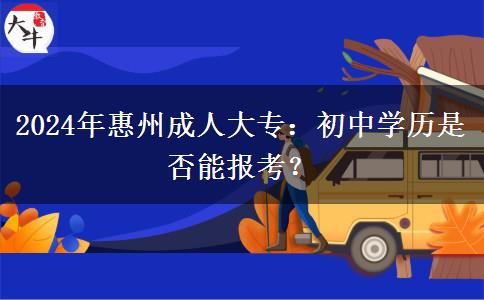 大牛

2024年惠州成人大专：初中学历是否能报考？